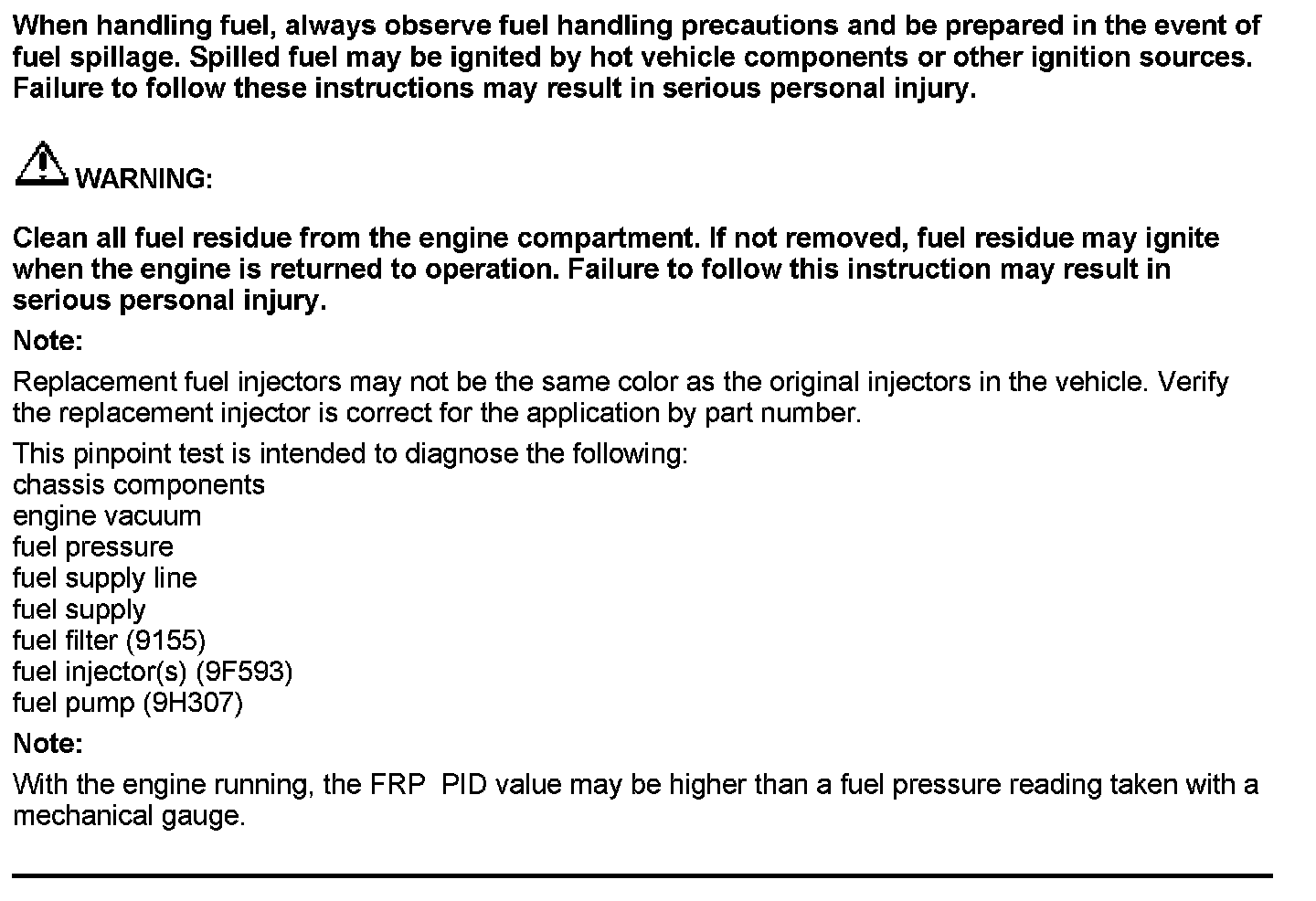 When handling fuel, always observe fuel handling precautions and be prepared in the event of fuel spillage. Spilled fuel may be ignited by hot vehicle components or other ignition sources. Failure to follow these instructions may result in serious personal injury.

WARNING:

Clean all fuel residue from the engine compartment. If not removed, fuel residue may ignite when the engine is returned to operation. Failure to follow this instruction may result in serious personal injury.

Note:

Replacement fuel injectors may not be the same color as the original injectors in the vehicle. Verify the replacement injector is correct for the application by part number.

This pinpoint test is intended to diagnose the following:
chassis components
engine vacuum
fuel pressure
fuel supply line
fuel supply
fuel filter (9155)
fuel injector(s) (9F593)
fuel pump (9H307)

Note:

With the engine running, the FRP PID value may be higher than a fuel pressure reading taken with a mechanical gauge.